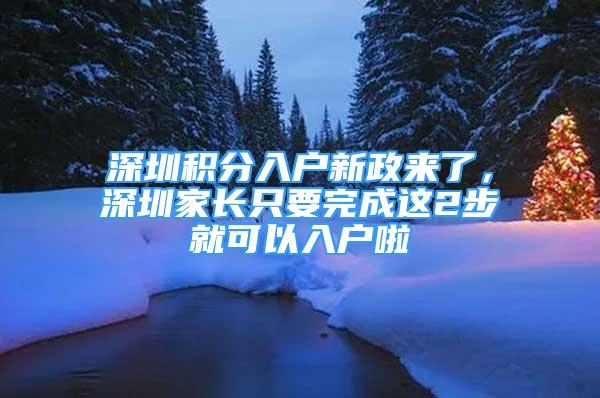 深圳积分入户新政来了，深圳家长只要完成这2步就可以入户啦